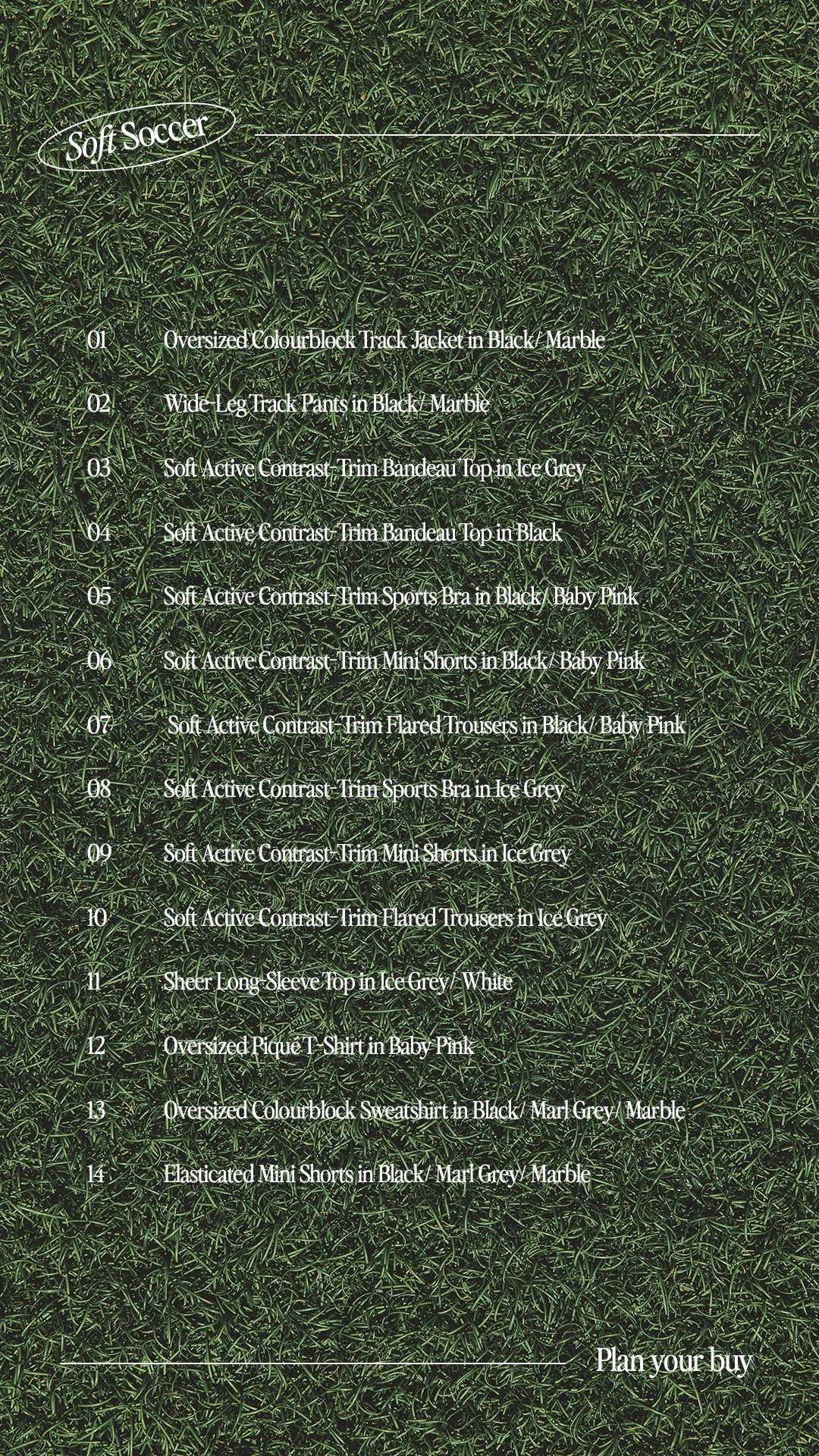 Soft Soccer

01 Oversized Colourblock Track Jacket in Black/ Marble

02 Wide-Leg Track Pants in Black/ Marble

03 Soft Active Contrast-Trim Bandeau Top in Ice Grey

04 Soft Active Contrast-Trim Bandeau Top in Black

05 Soft Active Contrast-Trim Sports Bra in Black/ Baby Pink

06 Soft Active Contrast-Trim Mini Shorts in Black/ Baby Pink

07 Soft Active Contrast-Trim Flared Trousers in Black/ Baby Pink

08 Soft Active Contrast-Trim Sports Bra in Ice Grey

09 Soft Active Contrast-Trim Mini Shorts in Ice Grey

10 Soft Active Contrast-Trim Flared Trousers in Ice Grey

11 Sheer Long-Sleeve Top in Ice Grey/ White

12 Oversized Piqué T-Shirt in Baby Pink

13 Oversized Colourblock Sweatshirt in Black/ Marl Grey/ Marble

14 Elasticated Mini Shorts in Black/ Marl Grey/ Marble

Plan your buy